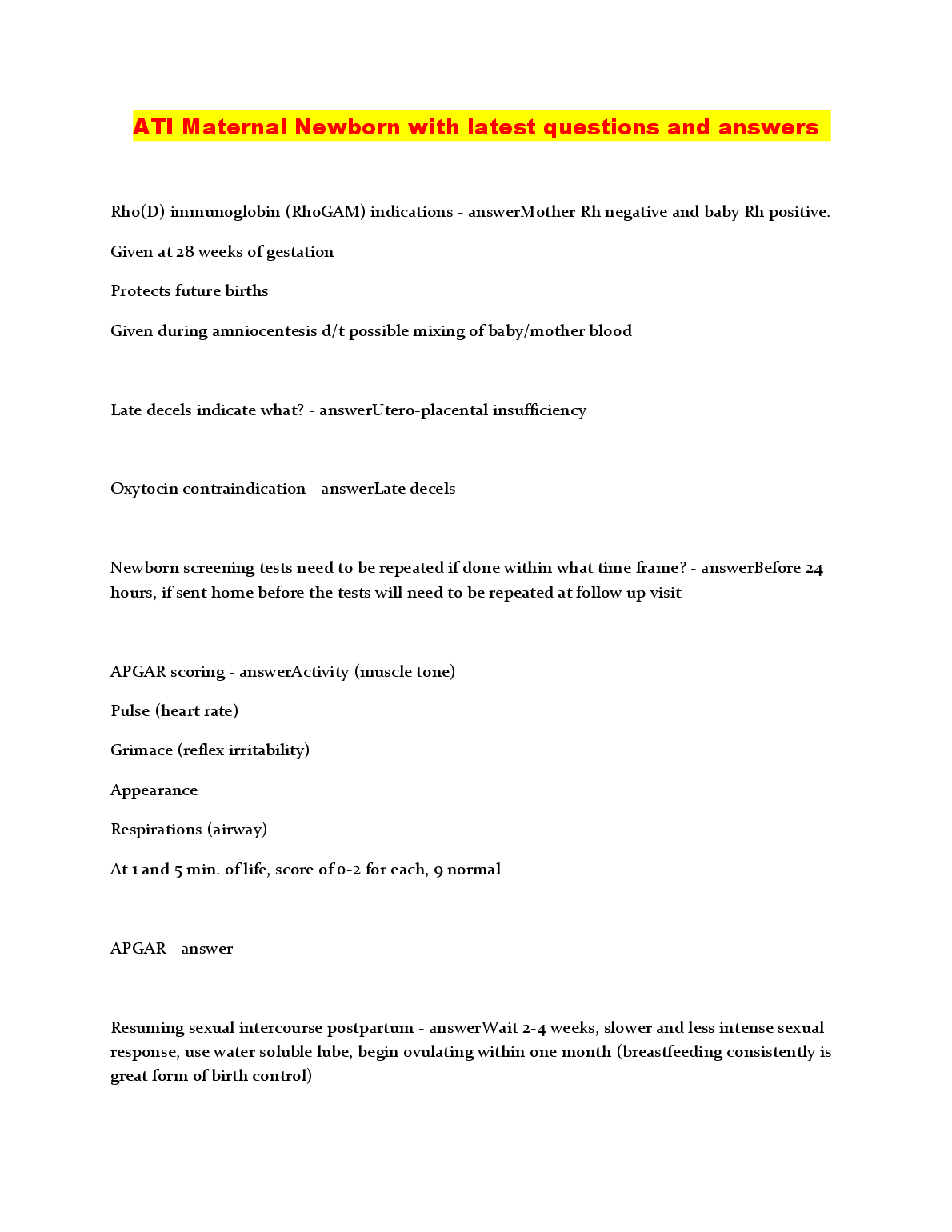 ATI Maternal Newborn with latest questions and answers

Rho(D) immunoglobin (RhoGAM) indications - answerMother Rh negative and baby Rh positive.

Given at 28 weeks of gestation

Protects future births

Given during amniocentesis d/t possible mixing of baby/mother blood

Late decels indicate what? - answerUtero-placental insufficiency

Oxytocin contraindication - answerLate decels

Newborn screening tests need to be repeated if done within what time frame? - answerBefore 24 hours, if sent home before the tests will need to be repeated at follow up visit

APGAR scoring - answerActivity (muscle tone)

Pulse (heart rate)

Grimace (reflex irritability)

Appearance

Respirations (airway)

At 1 and 5 min. of life, score of 0-2 for each, 9 normal

APGAR - answer

Resuming sexual intercourse postpartum - answerWait 2-4 weeks, slower and less intense sexual response, use water soluble lube, begin ovulating within one month (breastfeeding consistently is great form of birth control)